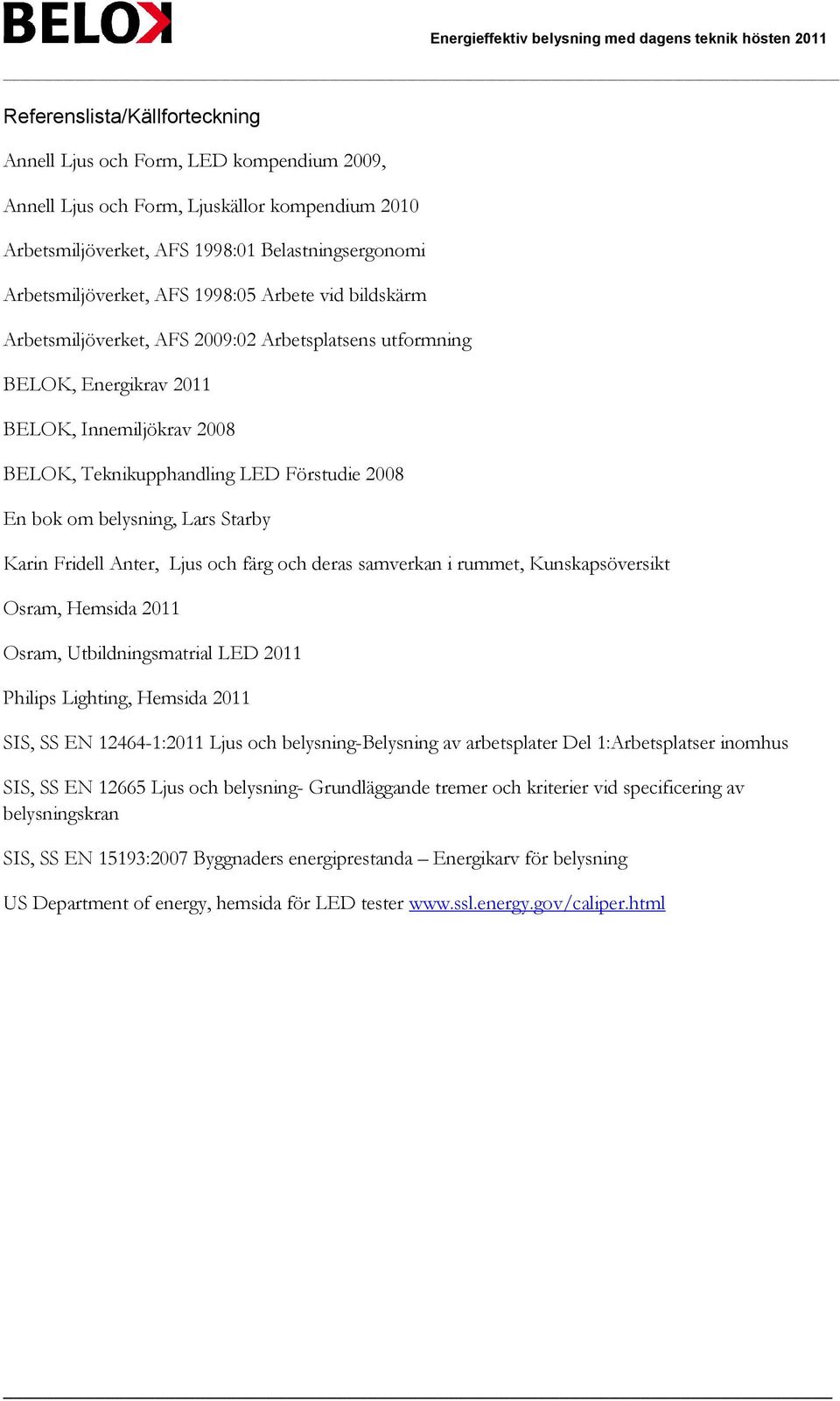 BELOK

Energieffektiv belysning med dagens teknik hösten 2011

Referenslista/Källforteckning

Annell Ljus och Form, LED kompendium 2009,

Annell Ljus och Form, Ljuskällor kompendium 2010

Arbetsmiljöverket, AFS 1998:01 Belastningsergonomi

Arbetsmiljöverket, AFS 1998:05 Arbete vid bildskärm

Arbetsmiljöverket, AFS 2009:02 Arbetsplatsens utformning

BELOK, Energikrav 2011

BELOK, Innemiljökrav 2008

BELOK, Teknikupphandling LED Förstudie 2008

En bok om belysning, Lars Starby

Karin Fridell Anter, Ljus och färg och deras samverkan i rummet, Kunskapsöversikt

Osram, Hemsida 2011

Osram, Utbildningsmatrial LED 2011

Philips Lighting, Hemsida 2011

SIS, SS EN 12464-1:2011 Ljus och belysning-Belysning av arbetsplater Del 1:Arbetsplatser inomhus

SIS, SS EN 12665 Ljus och belysning- Grundläggande tremer och kriterier vid specificering av belysningskran

SIS, SS EN 15193:2007 Byggnaders energiprestanda – Energikarv för belysning

US Department of energy, hemsida för LED tester www.ssl.energy.gov/caliper.html